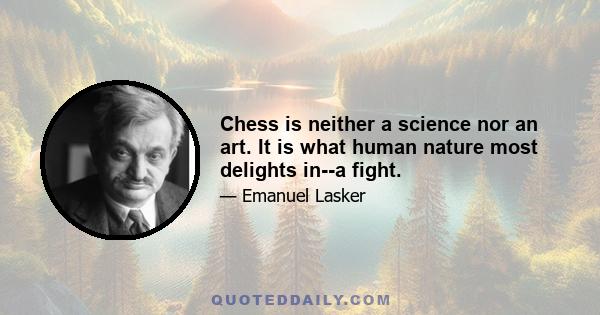 Chess is neither a science nor an art. It is what human nature most delights in--a fight.

— Emanuel Lasker

QUOTEDDAILY.COM